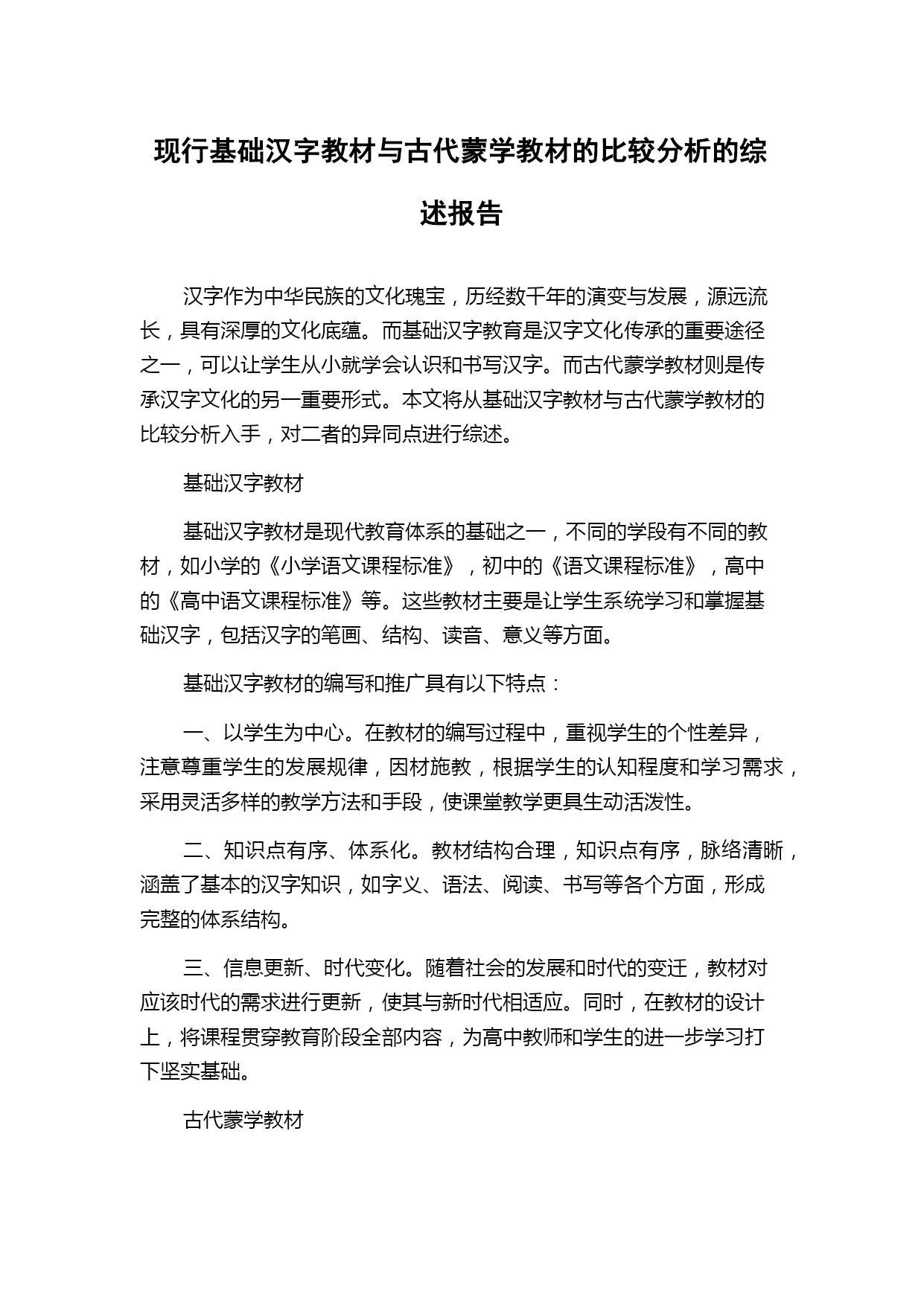 现行基础汉字教材与古代蒙学教材的比较分析的综述报告

汉字作为中华民族的文化瑰宝，历经数千年的演变与发展，源远流长，具有深厚的文化底蕴。而基础汉字教育是汉字文化传承的重要途径之一，可以让学生从小就学会认识和书写汉字。而古代蒙学教材则是传承汉字文化的另一重要形式。本文将从基础汉字教材与古代蒙学教材的比较分析入手，对二者的异同点进行综述。

基础汉字教材

基础汉字教材是现代教育体系的基础之一，不同的学段有不同的教材，如小学的《小学语文课程标准》，初中的《语文课程标准》，高中的《高中语文课程标准》等。这些教材主要是让学生系统学习和掌握基础汉字，包括汉字的笔画、结构、读音、意义等方面。

基础汉字教材的编写和推广具有以下特点：

一、以学生为中心。在教材的编写过程中，重视学生的个性差异，注意尊重学生的发展规律，因材施教，根据学生的认知程度和学习需求，采用灵活多样的教学方法和手段，使课堂教学更具生动活泼性。

二、知识点有序、体系化。教材结构合理，知识点有序，脉络清晰，涵盖了基本的汉字知识，如字义、语法、阅读、书写等各个方面，形成完整的体系结构。

三、信息更新、时代变化。随着社会的发展和时代的变迁，教材对应该时代的需求进行更新，使其与新时代相适应。同时，在教材的设计上，将课程贯穿教育阶段全部内容，为高中教师和学生的进一步学习打下坚实基础。

古代蒙学教材